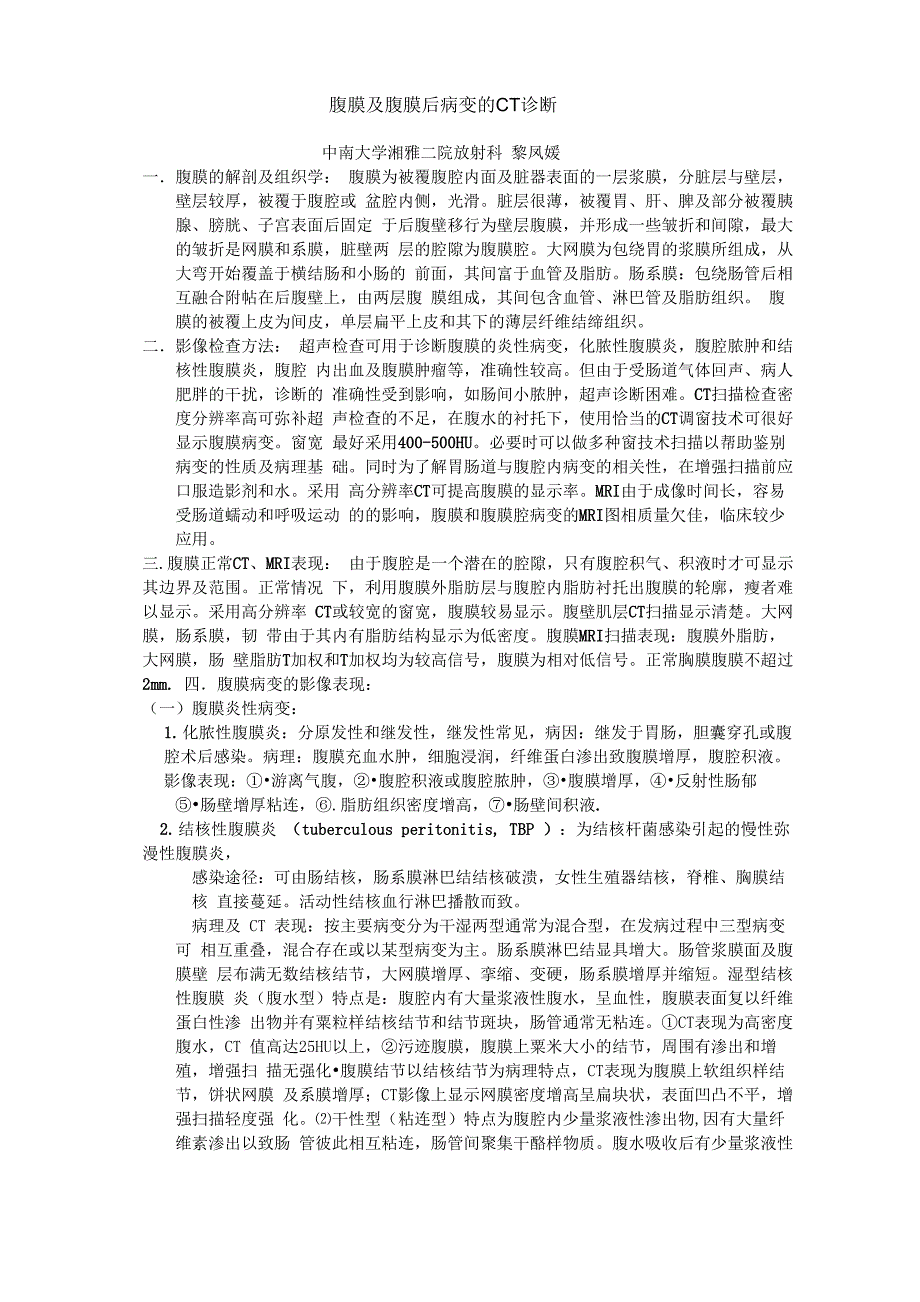 腹膜及腹膜后病变的CT诊断

中南大学湘雅二院放射科 黎凤媛

一. 腹膜的解剖及组织学： 腹膜为被覆腹腔内面及脏器表面的一层浆膜，分脏层与壁层，壁层较厚，被覆于腹腔或 盆腔内侧，光滑。脏层很薄，被覆胃、肝、脾及部分被覆胰腺、膀胱、子宫表面后固定 于后腹壁移行为壁层腹膜，并形成一些皱折和间隙，最大的皱折是网膜和系膜，脏壁两 层的腔隙为腹膜腔。大网膜为包绕胃的浆膜所组成，从大弯开始覆盖于横结肠和小肠的 前面，其间富于血管及脂肪。肠系膜：包绕肠管后相互融合附帖在后腹壁上，由两层腹 膜组成，其间包含血管、淋巴管及脂肪组织。 腹膜的被覆上皮为间皮，单层扁平上皮和其下的薄层纤维结缔组织。

二. 影像检查方法： 超声检查可用于诊断腹膜的炎性病变，化脓性腹膜炎，腹腔脓肿和结核性腹膜炎，腹腔 内出血及腹膜肿瘤等，准确性较高。但由于受肠道气体回声、病人肥胖的干扰，诊断的 准确性受到影响，如肠间小脓肿，超声诊断困难。CT扫描检查密度分辨率高可弥补超 声检查的不足，在腹水的衬托下，使用恰当的CT调窗技术可很好显示腹膜病变。窗宽 最好采用400-500HU。必要时可以做多种窗技术扫描以帮助鉴别病变的性质及病理基 础。同时为了解胃肠道与腹腔内病变的相关性，在增强扫描前应口服造影剂和水。采用 高分辨率CT可提高腹膜的显示率。MRI由于成像时间长，容易受肠道蠕动和呼吸运动 的的影响，腹膜和腹膜腔病变的MRI图相质量欠佳，临床较少应用。

三.腹膜正常CT、MRI表现： 由于腹腔是一个潜在的腔隙，只有腹腔积气、积液时才可显示其边界及范围。正常情况 下，利用腹膜外脂肪层与腹腔内脂肪衬托出腹膜的轮廓，瘦者难以显示。采用高分辨率 CT或较宽的窗宽，腹膜较易显示。腹壁肌层CT扫描显示清楚。大网膜，肠系膜，韧 带由于其内有脂肪结构显示为低密度。腹膜MRI扫描表现：腹膜外脂肪，大网膜，肠 壁脂肪T加权和T加权均为较高信号，腹膜为相对低信号。正常胸膜腹膜不超过2mm. 四. 腹膜病变的影像表现：

（一）腹膜炎性病变：

1.化脓性腹膜炎：分原发性和继发性，继发性常见，病因：继发于胃肠，胆囊穿孔或腹腔术后感染。病理：腹膜充血水肿，细胞浸润，纤维蛋白渗出致腹膜增厚，腹腔积液。影像表现：①•游离气腹，②•腹腔积液或腹腔脓肿，③•腹膜增厚，④•反射性肠郁 ⑤•肠壁增厚粘连，⑥.脂肪组织密度增高，⑦•肠壁间积液.

2.结核性腹膜炎 （tuberculous peritonitis, TBP ）：为结核杆菌感染引起的慢性弥漫性腹膜炎，

感染途径：可由肠结核，肠系膜淋巴结结核破溃，女性生殖器结核，脊椎、胸膜结核 直接蔓延。活动性结核血行淋巴播散而致。

病理及 CT 表现：按主要病变分为干湿两型通常为混合型，在发病过程中三型病变可 相互重叠，混合存在或以某型病变为主。肠系膜淋巴结显具增大。肠管浆膜面及腹膜壁 层布满无数结核结节，大网膜增厚、挛缩、变硬，肠系膜增厚并缩短。湿型结核性腹膜 炎（腹水型）特点是：腹腔内有大量浆液性腹水，呈血性，腹膜表面复以纤维蛋白性渗 出物并有粟粒样结核结节和结节斑块，肠管通常无粘连。①CT表现为高密度腹水，CT 值高达25HU以上，②污迹腹膜，腹膜上粟米大小的结节，周围有渗出和增殖，增强扫 描无强化•腹膜结节以结核结节为病理特点，CT表现为腹膜上软组织样结节，饼状网膜 及系膜增厚；CT影像上显示网膜密度增高呈扁块状，表面凹凸不平，增强扫描轻度强 化。⑵干性型（粘连型）特点为腹腔内少量浆液性渗出物,因有大量纤维素渗出以致肠 管彼此相互粘连，肠管间聚集干酪样物质。腹水吸收后有少量浆液性